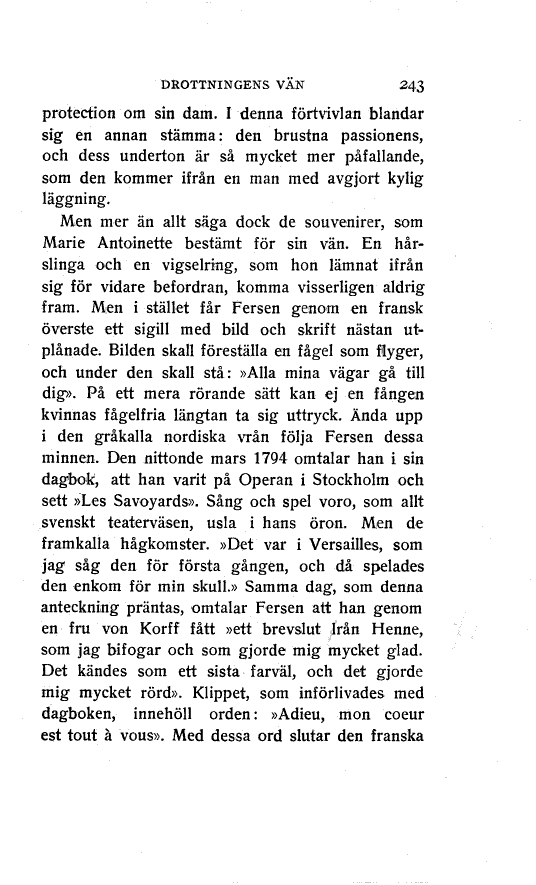 DROTTNINGENS VÄN 243

protection om sin dam. I denna förtvivlan blandar sig en annan stämma: den brustna passionens, och dess underton är så mycket mer påfallande, som den kommer ifrån en man med avgjort kylig läggning.

Men mer än allt säga dock de souvenirer, som Marie Antoinette bestämt för sin vän. En hårslinga och en vigselring, som hon lämnat ifrån sig för vidare befordran, komma visserligen aldrig fram. Men i stället får Fersen genom en fransk överste ett sigill med bild och skrift nästan utplånade. Bilden skall föreställa en fågel som flyger, och under den skall stå: »Alla mina vägar gå till dig». På ett mera rörande sätt kan ej en fången kvinnas fågelfria längtan ta sig uttryck. Ända upp i den gråkalla nordiska vrån följa Fersen dessa minnen. Den nittonde mars 1794 omtalar han i sin dagbok, att han varit på Operan i Stockholm och sett »Les Savoyards». Sång och spel voro, som allt svenskt teaterväsen, usla i hans öron. Men de framkalla hågkomster. »Det var i Versailles, som jag såg den för första gången, och då spelades den enkom för min skull.» Samma dag, som denna anteckning präntas, omtalar Fersen att han genom en fru von Korff fått »ett brevslut ifrån Henne, som jag bifogar och som gjorde mig mycket glad. Det kändes som ett sista farväl, och det gjorde mig mycket rörd». Klippet, som införlivades med dagboken, innehöll orden: »Adieu, mon coeur est tout à vous». Med dessa ord slutar den franska